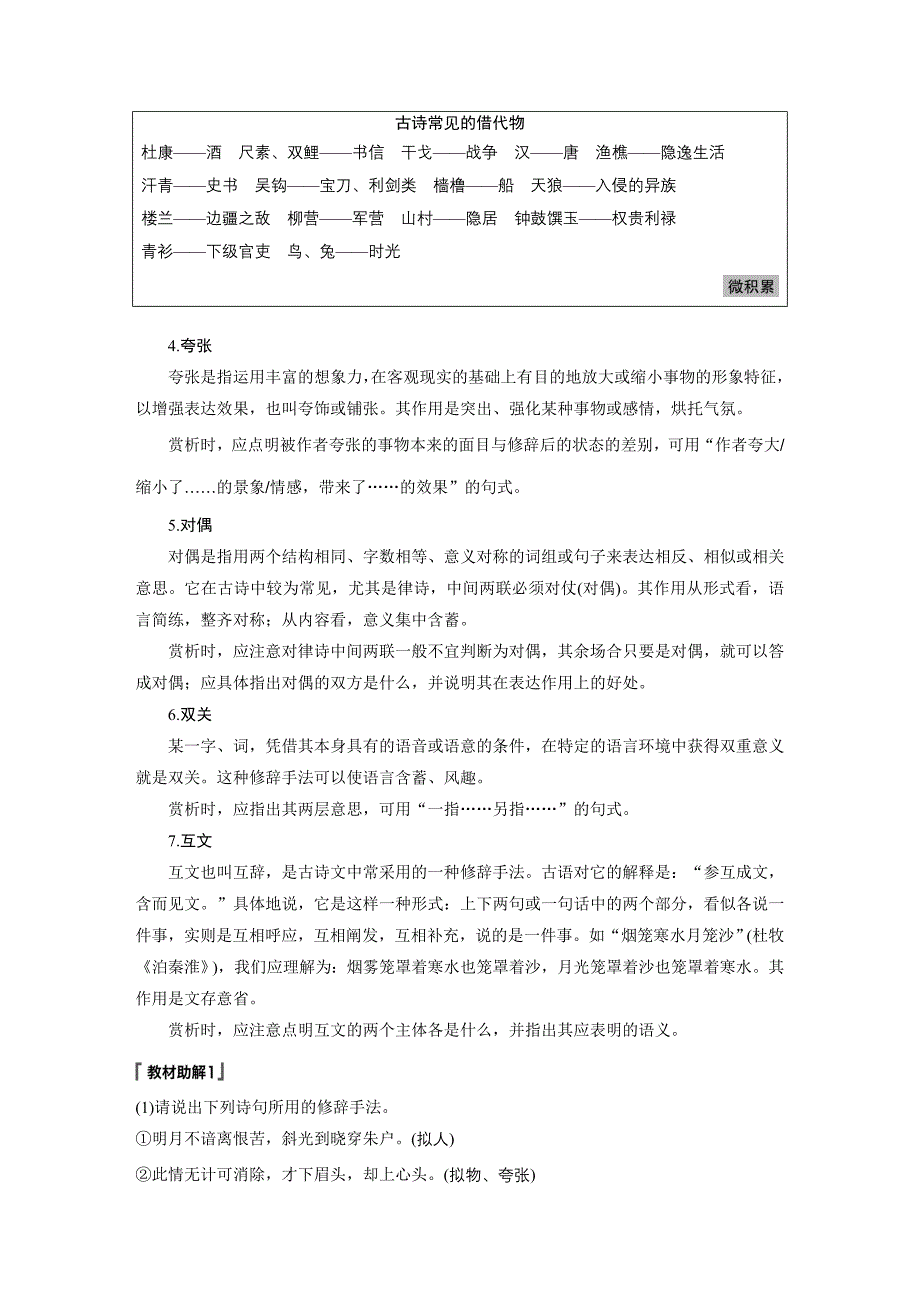 古诗常见的借代物

杜康——酒　尺素、双鲤——书信　干戈——战争　汉——唐　渔樵——隐逸生活

汗青——史书　吴钩——宝刀、利剑类　樯橹——船　天狼——入侵的异族

楼兰——边疆之敌　柳营——军营　山村——隐居　钟鼓馔玉——权贵利禄

青衫——下级官吏　乌、兔——时光

微积累

4.夸张

夸张是指运用丰富的想象力，在客观现实的基础上有目的地放大或缩小事物的形象特征，以增强表达效果，也叫夸饰或铺张。其作用是突出、强化某种事物或感情，烘托气氛。

赏析时，应点明被作者夸张的事物本来的面目与修辞后的状态的差别，可用“作者夸大/缩小了……的景象/情感，带来了……的效果”的句式。

5.对偶

对偶是指用两个结构相同、字数相等、意义对称的词组或句子来表达相反、相似或相关意思。它在古诗中较为常见，尤其是律诗，中间两联必须对仗(对偶)。其作用从形式看，语言简练，整齐对称；从内容看，意义集中含蓄。

赏析时，应注意对律诗中间两联一般不宜判断为对偶，其余场合只要是对偶，就可以答成对偶；应具体指出对偶的双方是什么，并说明其在表达作用上的好处。

6.双关

某一字、词，凭借其本身具有的语音或语意的条件，在特定的语言环境中获得双重意义就是双关。这种修辞手法可以使语言含蓄、风趣。

赏析时，应指出其两层意思，可用“一指……另指……”的句式。

7.互文

互文也叫互辞，是古诗文中常采用的一种修辞手法。古语对它的解释是：“参互成文，含而见文。”具体地说，它是这样一种形式：上下两句或一句话中的两个部分，看似各说一件事，实则是互相呼应，互相阐发，互相补充，说的是一件事。如“烟笼寒水月笼沙”(杜牧《泊秦淮》)，我们应理解为：烟雾笼罩着寒水也笼罩着沙，月光笼罩着沙也笼罩着寒水。其作用是文存意省。

赏析时，应注意点明互文的两个主体各是什么，并指出其应表明的语义。

『教材助解1』

(1)请说出下列诗句所用的修辞手法。

①明月不谙离恨苦，斜光到晓穿朱户。(拟人)

②此情无计可消除，才下眉头，却上心头。(拟物、夸张)